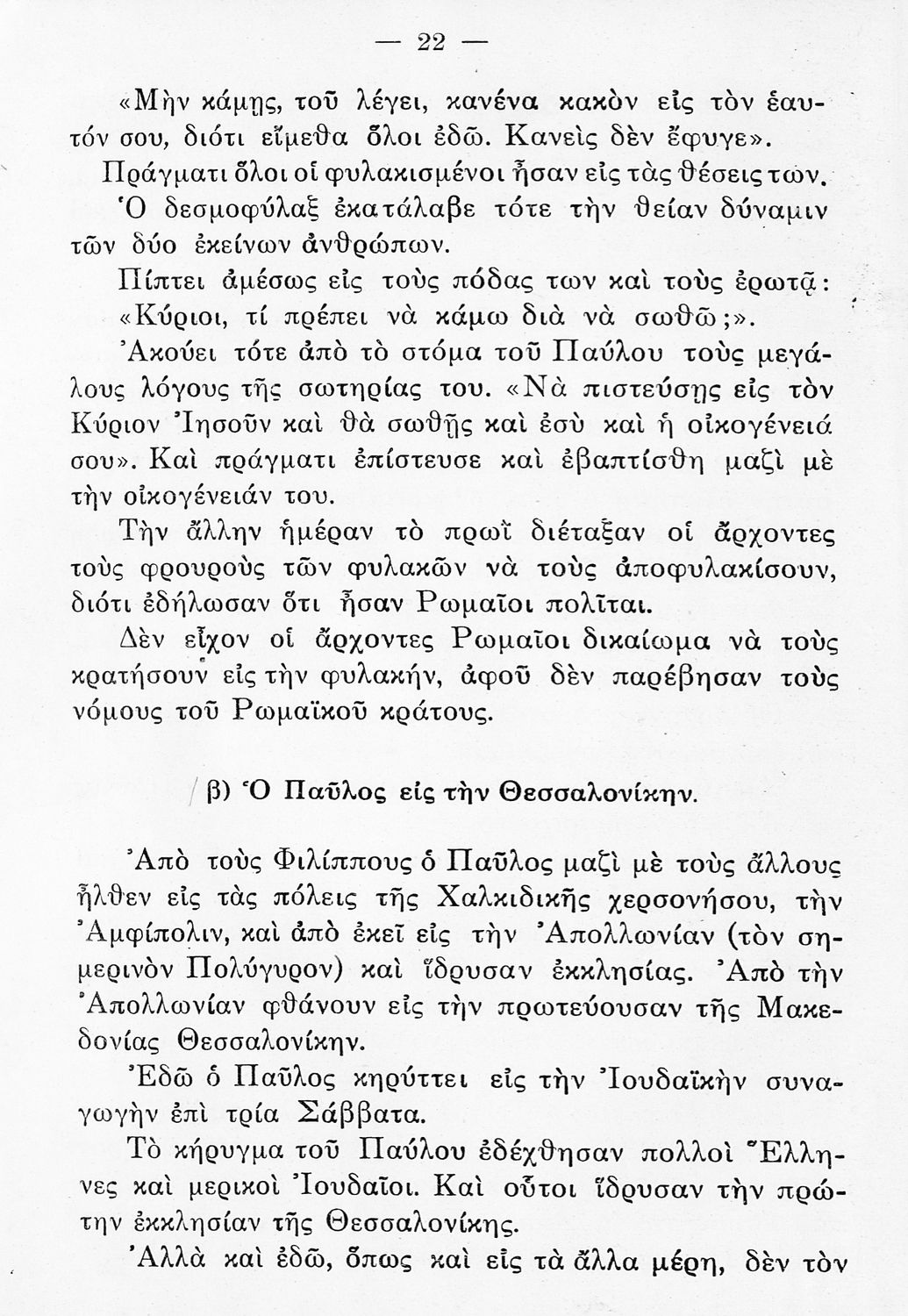 — 22 —

«Μὴν κάμῃς, τοῦ λέγει, κανένα κακὸν εἰς τὸν ἑαυτόν σου, διότι εἴμεθα ὅλοι ἐδῶ. Κανεὶς δὲν ἔφυγε».

Πράγματι ὅλοι οἱ φυλακισμένοι ἦσαν εἰς τὰς θέσεις των.

Ὁ δεσμοφύλαξ ἐκατάλαβε τότε τὴν θείαν δύναμιν τῶν δύο ἐκείνων ἀνθρώπων.

Πίπτει ἀμέσως εἰς τοὺς πόδας των καὶ τοὺς ἐρωτᾷ:

«Κύριοι, τί πρέπει νὰ κάμω διὰ νὰ σωθῶ;».

Ἀκούει τότε ἀπὸ τὸ στόμα τοῦ Παύλου τοὺς μεγάλους λόγους τῆς σωτηρίας του. «Νὰ πιστεύσῃς εἰς τὸν Κύριον Ἰησοῦν καὶ θὰ σωθῇς καὶ ἐσὺ καὶ ἡ οἰκογένειά σου». Καὶ πράγματι ἐπίστευσε καὶ ἐβαπτίσθη μαζὶ μὲ τὴν οἰκογένειάν του.

Τὴν ἄλλην ἡμέραν τὸ πρωῒ διέταξαν οἱ ἄρχοντες τοὺς φρουροὺς τῶν φυλακῶν νὰ τοὺς ἀποφυλακίσουν, διότι ἐδήλωσαν ὅτι ἦσαν Ρωμαῖοι πολῖται.

Δὲν εἶχον οἱ ἄρχοντες Ρωμαῖοι δικαίωμα νὰ τοὺς κρατήσουν εἰς τὴν φυλακήν, ἀφοῦ δὲν παρέβησαν τοὺς νόμους τοῦ Ρωμαϊκοῦ κράτους.

β) Ὁ Παῦλος εἰς τὴν Θεσσαλονίκην.

Ἀπὸ τοὺς Φιλίππους ὁ Παῦλος μαζὶ μὲ τοὺς ἄλλους ἦλθεν εἰς τὰς πόλεις τῆς Χαλκιδικῆς χερσονήσου, τὴν Ἀμφίπολιν, καὶ ἀπὸ ἐκεῖ εἰς τὴν Ἀπολλωνίαν (τὸν σημερινὸν Πολύγυρον) καὶ ἵδρυσαν ἐκκλησίας. Ἀπὸ τὴν Ἀπολλωνίαν φθάνουν εἰς τὴν πρωτεύουσαν τῆς Μακεδονίας Θεσσαλονίκην.

Ἐδῶ ὁ Παῦλος κηρύττει εἰς τὴν Ἰουδαϊκὴν συναγωγὴν ἐπὶ τρία Σάββατα.

Τὸ κήρυγμα τοῦ Παύλου ἐδέχθησαν πολλοὶ Ἕλληνες καὶ μερικοὶ Ἰουδαῖοι. Καὶ οὗτοι ἵδρυσαν τὴν πρώτην ἐκκλησίαν τῆς Θεσσαλονίκης.

Ἀλλὰ καὶ ἐδῶ, ὅπως καὶ εἰς τὰ ἄλλα μέρη, δὲν τὸν